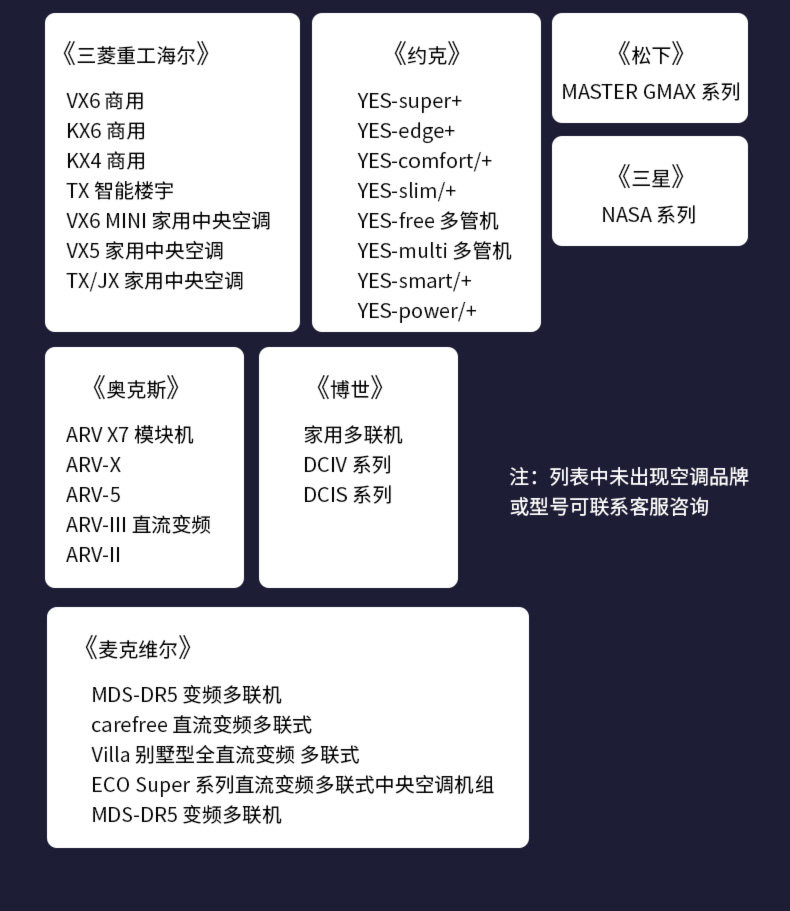 《三菱重工海尔》

VX6 商用
KX6 商用
KX4 商用
TX 智能楼宇
VX6 MINI 家用中央空调
VX5 家用中央空调
TX/JX 家用中央空调

《约克》

YES-super+
YES-edge+
YES-comfort/+
YES-slim/+
YES-free 多管机
YES-multi 多管机
YES-smart/+
YES-power/+

《松下》

MASTER GMAX 系列

《三星》

NASA 系列

《奥克斯》

ARV X7 模块机
ARV-X
ARV-5
ARV-III 直流变频
ARV-II

《博世》

家用多联机
DCIV 系列
DCIS 系列

注：列表中未出现空调品牌或型号可联系客服咨询

《麦克维尔》

MDS-DR5 变频多联机
carefree 直流变频多联式
Villa 别墅型全直流变频 多联式
ECO Super 系列直流变频多联式中央空调机组
MDS-DR5 变频多联机